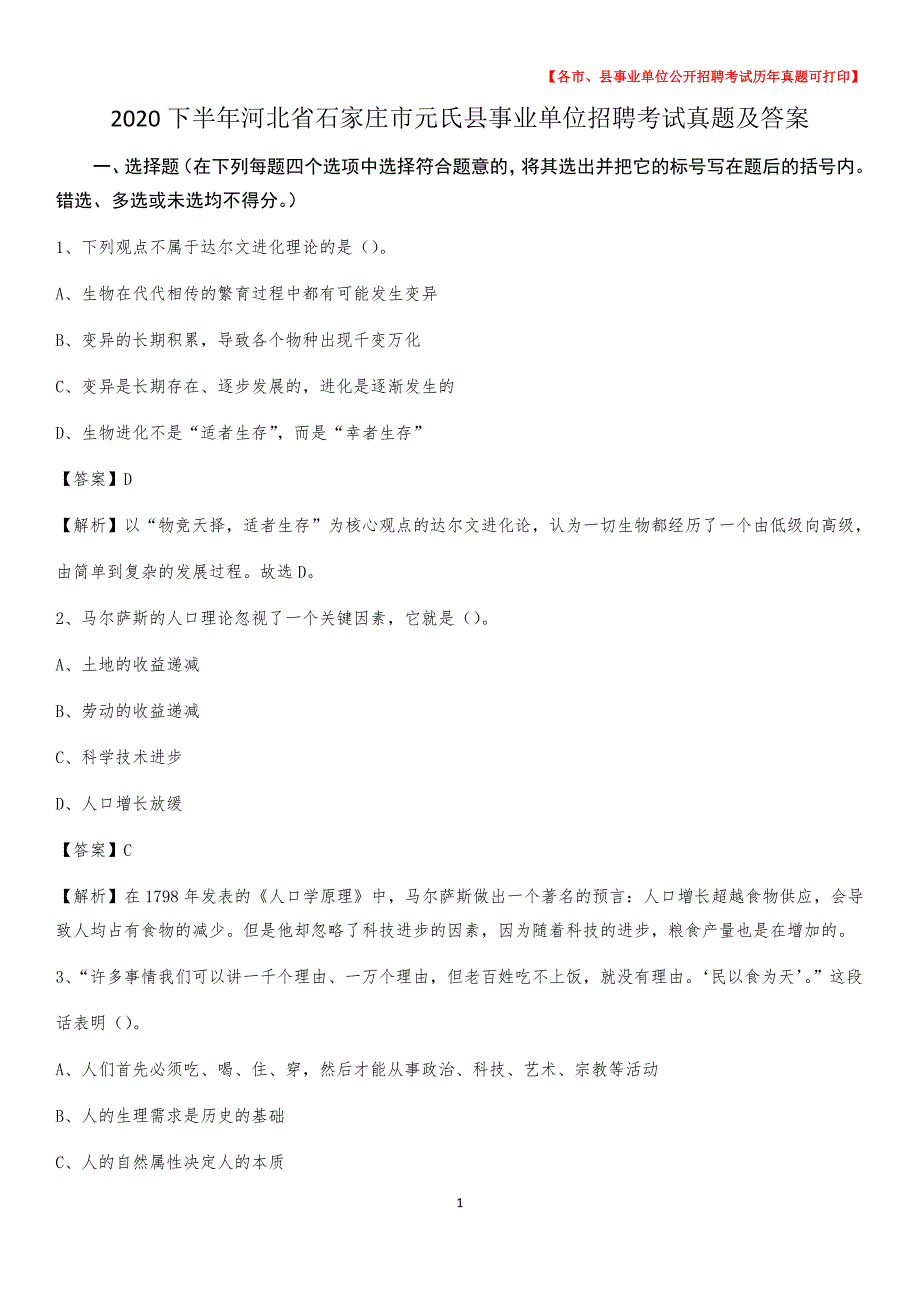 【各市、县事业单位公开招聘考试历年真题可打印】

2020下半年河北省石家庄市元氏县事业单位招聘考试真题及答案

一、选择题（在下列每题四个选项中选择符合题意的，将其选出并把它的标号写在题后的括号内。错选、多选或未选均不得分。）

1、下列观点不属于达尔文进化理论的是（）。

A、生物在代代相传的繁育过程中都有可能发生变异

B、变异的长期积累，导致各个物种出现千变万化

C、变异是长期存在、逐步发展的，进化是逐渐发生的

D、生物进化不是“适者生存”，而是“幸者生存”

【答案】D

【解析】以“物竞天择，适者生存”为核心观点的达尔文进化论，认为一切生物都经历了一个由低级向高级，由简单到复杂的发展过程。故选D。

2、马尔萨斯的人口理论忽视了一个关键因素，它就是（）。

A、土地的收益递减

B、劳动的收益递减

C、科学技术进步

D、人口增长放缓

【答案】C

【解析】在1798年发表的《人口学原理》中，马尔萨斯做出一个著名的预言：人口增长超越食物供应，会导致人均占有食物的减少。但是他却忽略了科技进步的因素，因为随着科技的进步，粮食产量也是在增加的。

3、“许多事情我们可以讲一千个理由、一万个理由，但老百姓吃不上饭，就没有理由。‘民以食为天’。”这段话表明（）。

A、人们首先必须吃、喝、住、穿，然后才能从事政治、科技、艺术、宗教等活动

B、人的生理需求是历史的基础

C、人的自然属性决定人的本质

1